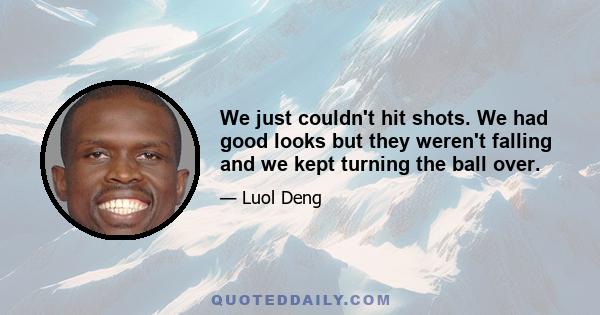 We just couldn't hit shots. We had good looks but they weren't falling and we kept turning the ball over.

— Luol Deng

QUOTEDDAILY.COM